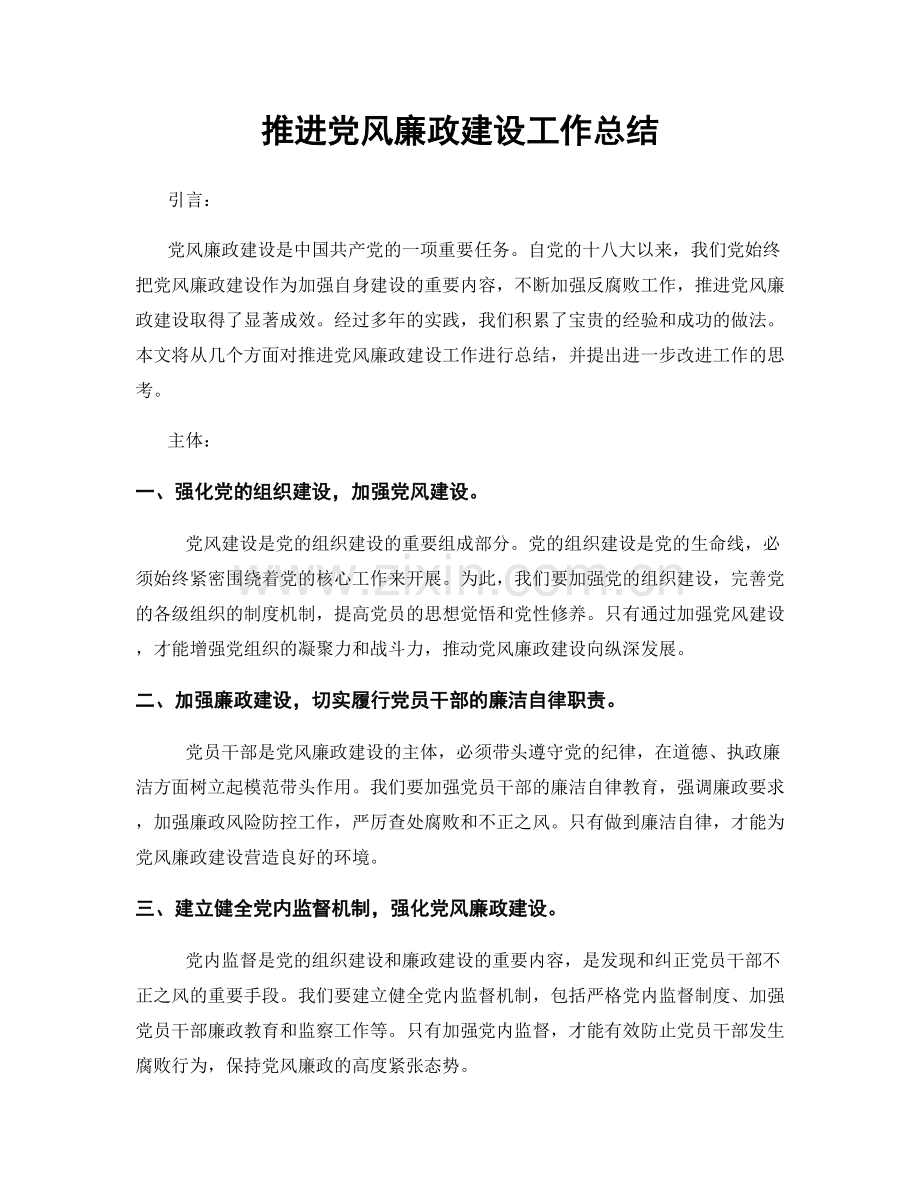 推进党风廉政建设工作总结

引言：

党风廉政建设是中国共产党的一项重要任务。自党的十八大以来，我们党始终把党风廉政建设作为加强自身建设的重要内容，不断加强反腐败工作，推进党风廉政建设取得了显著成效。经过多年的实践，我们积累了宝贵的经验和成功的做法。本文将从几个方面对推进党风廉政建设工作进行总结，并提出进一步改进工作的思考。

主体：

一、强化党的组织建设，加强党风建设。

党风建设是党的组织建设的重要组成部分。党的组织建设是党的生命线，必须始终紧密围绕着党的核心工作来开展。为此，我们要加强党的组织建设，完善党的各级组织的制度机制，提高党员的思想觉悟和党性修养。只有通过加强党风建设，才能增强党组织的凝聚力和战斗力，推动党风廉政建设向纵深发展。

二、加强廉政建设，切实履行党员干部的廉洁自律职责。

党员干部是党风廉政建设的主体，必须带头遵守党的纪律，在道德、执政廉洁方面树立起模范带头作用。我们要加强党员干部的廉洁自律教育，强调廉政要求，加强廉政风险防控工作，严厉查处腐败和不正之风。只有做到廉洁自律，才能为党风廉政建设营造良好的环境。

三、建立健全党内监督机制，强化党风廉政建设。

党内监督是党的组织建设和廉政建设的重要内容，是发现和纠正党员干部不正之风的重要手段。我们要建立健全党内监督机制，包括严格党内监督制度、加强党员干部廉政教育和监察工作等。只有加强党内监督，才能有效防止党员干部发生腐败行为，保持党风廉政的高度紧张态势。

www.zixin.com.cn